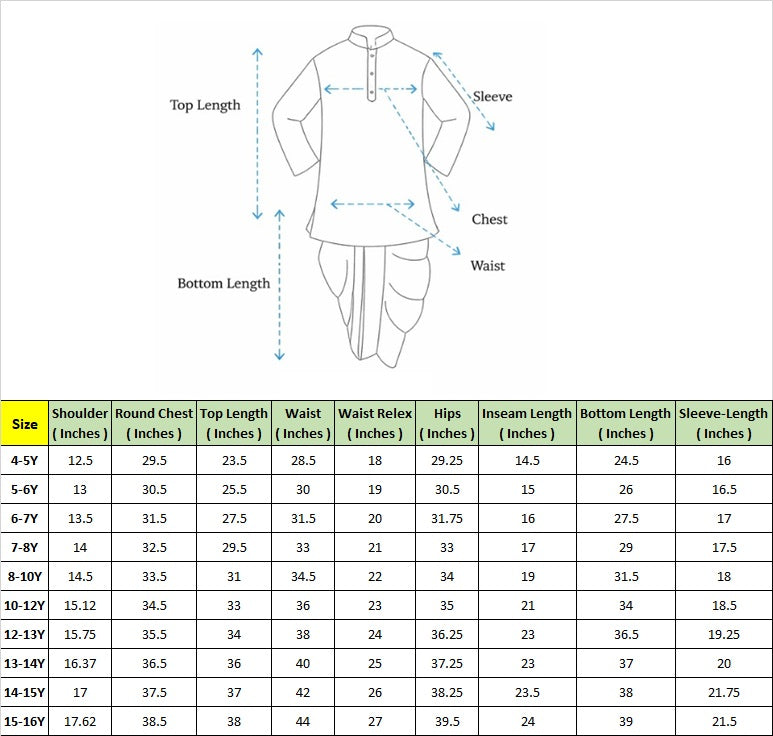 Top Length

Sleeve

Chest

Waist

Bottom Length

| Size | Shoulder ( Inches ) | Round Chest ( Inches ) | Top Length ( Inches ) | Waist ( Inches ) | Waist Relex ( Inches ) | Hips ( Inches ) | Inseam Length ( Inches ) | Bottom Length ( Inches ) | Sleeve-Length ( Inches ) |
|---|---|---|---|---|---|---|---|---|---|
| 4-5Y | 12.5 | 29.5 | 23.5 | 28.5 | 18 | 29.25 | 14.5 | 24.5 | 16 |
| 5-6Y | 13 | 30.5 | 25.5 | 30 | 19 | 30.5 | 15 | 26 | 16.5 |
| 6-7Y | 13.5 | 31.5 | 27.5 | 31.5 | 20 | 31.75 | 16 | 27.5 | 17 |
| 7-8Y | 14 | 32.5 | 29.5 | 33 | 21 | 33 | 17 | 29 | 17.5 |
| 8-10Y | 14.5 | 33.5 | 31 | 34.5 | 22 | 34 | 19 | 31.5 | 18 |
| 10-12Y | 15.12 | 34.5 | 33 | 36 | 23 | 35 | 21 | 34 | 18.5 |
| 12-13Y | 15.75 | 35.5 | 34 | 38 | 24 | 36.25 | 23 | 36.5 | 19.25 |
| 13-14Y | 16.37 | 36.5 | 36 | 40 | 25 | 37.25 | 23 | 37 | 20 |
| 14-15Y | 17 | 37.5 | 37 | 42 | 26 | 38.25 | 23.5 | 38 | 21.75 |
| 15-16Y | 17.62 | 38.5 | 38 | 44 | 27 | 39.5 | 24 | 39 | 21.5 |